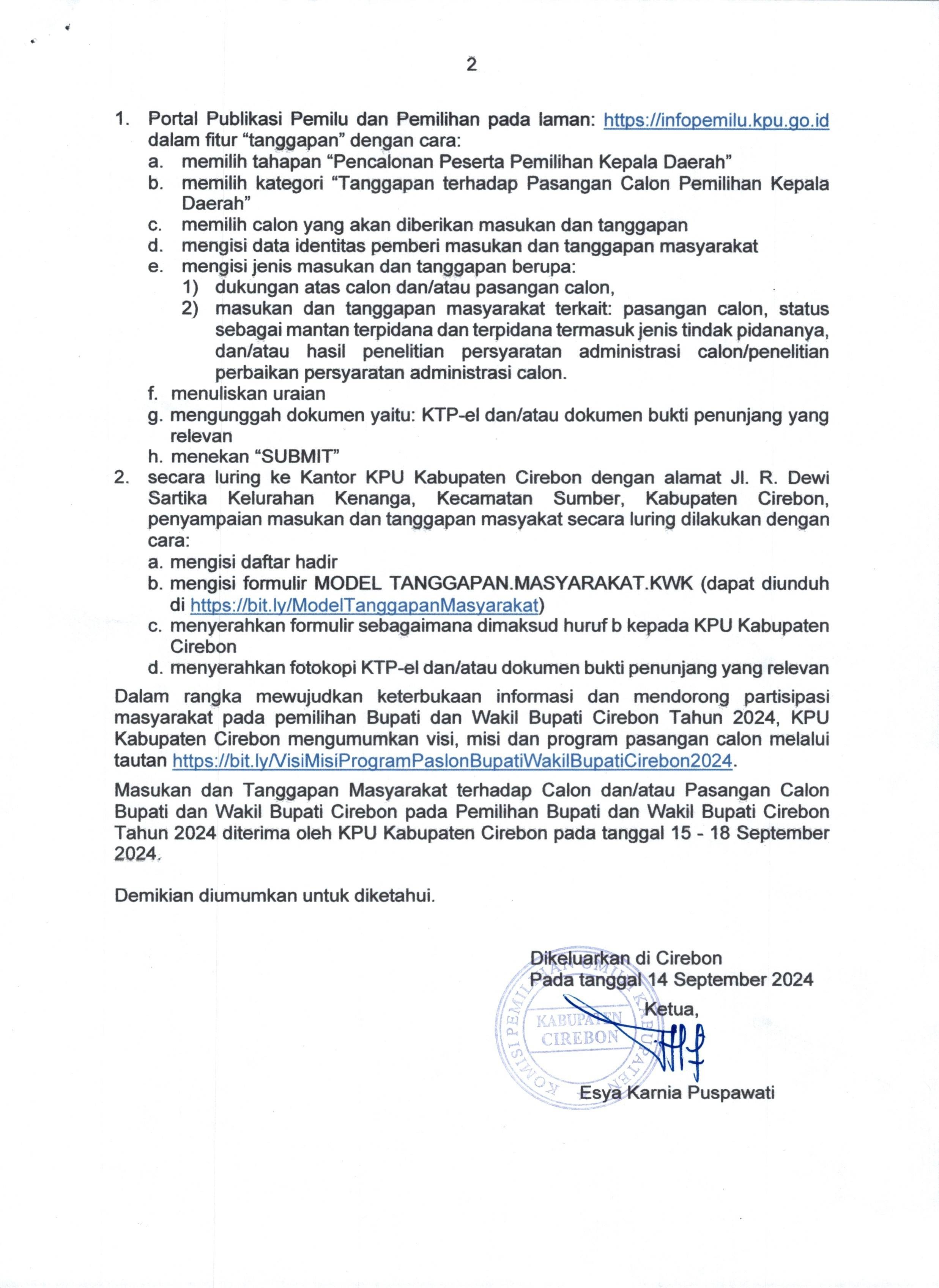 2

1. Portal Publikasi Pemilu dan Pemilihan pada laman: https://infopemilu.kpu.go.id dalam fitur “tanggapan” dengan cara:
a. memilih tahapan “Pencalonan Peserta Pemilihan Kepala Daerah”
b. memilih kategori “Tanggapan terhadap Pasangan Calon Pemilihan Kepala Daerah”
c. memilih calon yang akan diberikan masukan dan tanggapan
d. mengisi data identitas pemberi masukan dan tanggapan masyarakat
e. mengisi jenis masukan dan tanggapan berupa:
1) dukungan atas calon dan/atau pasangan calon,
2) masukan dan tanggapan masyarakat terkait: pasangan calon, status sebagai mantan terpidana dan terpidana termasuk jenis tindak pidananya, dan/atau hasil penelitian persyaratan administrasi calon/penelitian perbaikan persyaratan administrasi calon.
f. menuliskan uraian
g. mengunggah dokumen yaitu: KTP-el dan/atau dokumen bukti penunjang yang relevan
h. menekan “SUBMIT”
2. secara luring ke Kantor KPU Kabupaten Cirebon dengan alamat Jl. R. Dewi Sartika Kelurahan Kenanga, Kecamatan Sumber, Kabupaten Cirebon, penyampaian masukan dan tanggapan masyakat secara luring dilakukan dengan cara:
a. mengisi daftar hadir
b. mengisi formulir MODEL TANGGAPAN.MASYARAKAT.KWK (dapat diunduh di https://bit.ly/ModelTanggapanMasyarakat)
c. menyerahkan formulir sebagaimana dimaksud huruf b kepada KPU Kabupaten Cirebon
d. menyerahkan fotokopi KTP-el dan/atau dokumen bukti penunjang yang relevan

Dalam rangka mewujudkan keterbukaan informasi dan mendorong partisipasi masyarakat pada pemilihan Bupati dan Wakil Bupati Cirebon Tahun 2024, KPU Kabupaten Cirebon mengumumkan visi, misi dan program pasangan calon melalui tautan https://bit.ly/VisiMisiProgramPaslonBupatiWakilBupatiCirebon2024.

Masukan dan Tanggapan Masyarakat terhadap Calon dan/atau Pasangan Calon Bupati dan Wakil Bupati Cirebon pada Pemilihan Bupati dan Wakil Bupati Cirebon Tahun 2024 diterima oleh KPU Kabupaten Cirebon pada tanggal 15 - 18 September 2024.

Demikian diumumkan untuk diketahui.

Dikeluarkan di Cirebon
Pada tanggal 14 September 2024
Ketua,

KOMISI PEMILIHAN UMUM KABUPATEN
KABUPATEN
CIREBON

Esya Karnia Puspawati